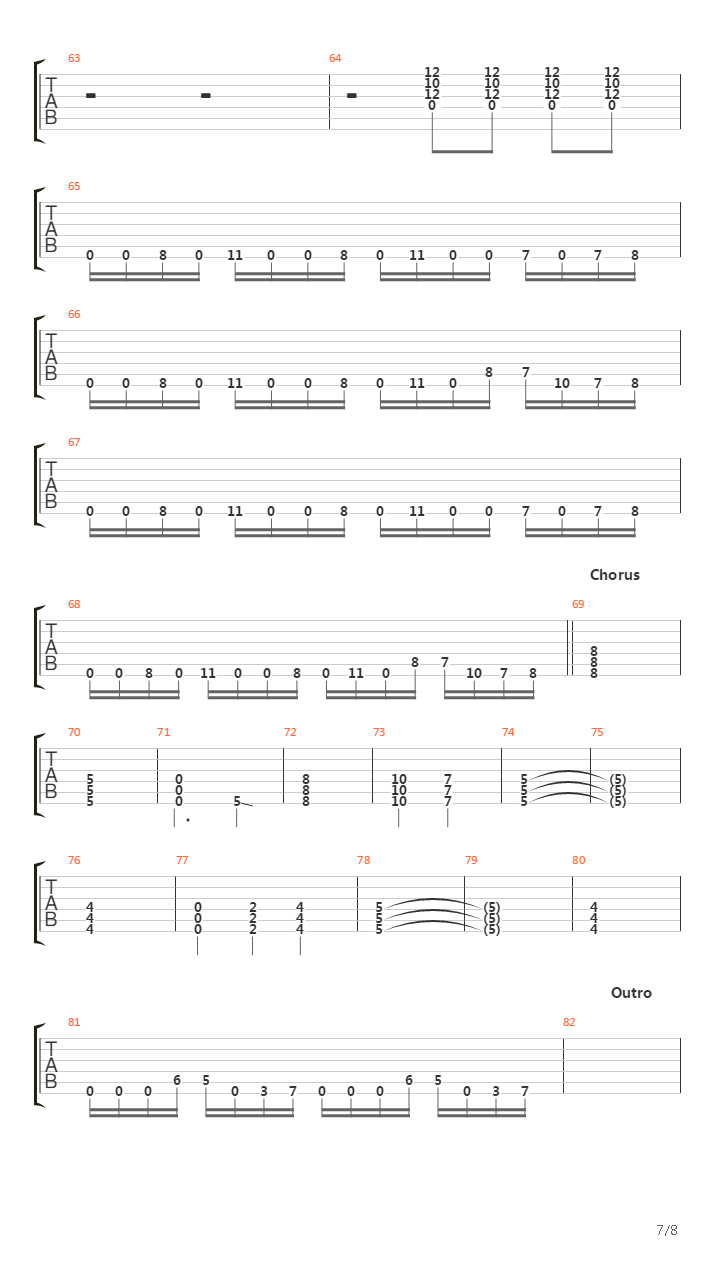 63 64

T
A
B

12 12 12 12
10 10 10 10
12 12 12 12
0 0 0 0

65

T
A
B

0 0 8 0 11 0 0 8 0 11 0 0 7 0 7 8

66

T
A
B

0 0 8 0 11 0 0 8 0 11 0 8 7 10 7 8

67

T
A
B

0 0 8 0 11 0 0 8 0 11 0 0 7 0 7 8

Chorus

68 69

T
A
B

0 0 8 0 11 0 0 8 0 11 0 8 7 10 7 8

8
8
8

70 71 72 73 74 75

T
A
B

5 0 8 10 7 5 (5)
5 0 8 10 7 5 (5)
5 0 5 8 10 7 5 (5)

76 77 78 79 80

T
A
B

4 0 2 4 5 (5) 4
4 0 2 4 5 (5) 4
4 0 2 4 5 (5) 4

Outro

81 82

T
A
B

0 0 0 6 5 0 3 7 0 0 0 6 5 0 3 7

7/8